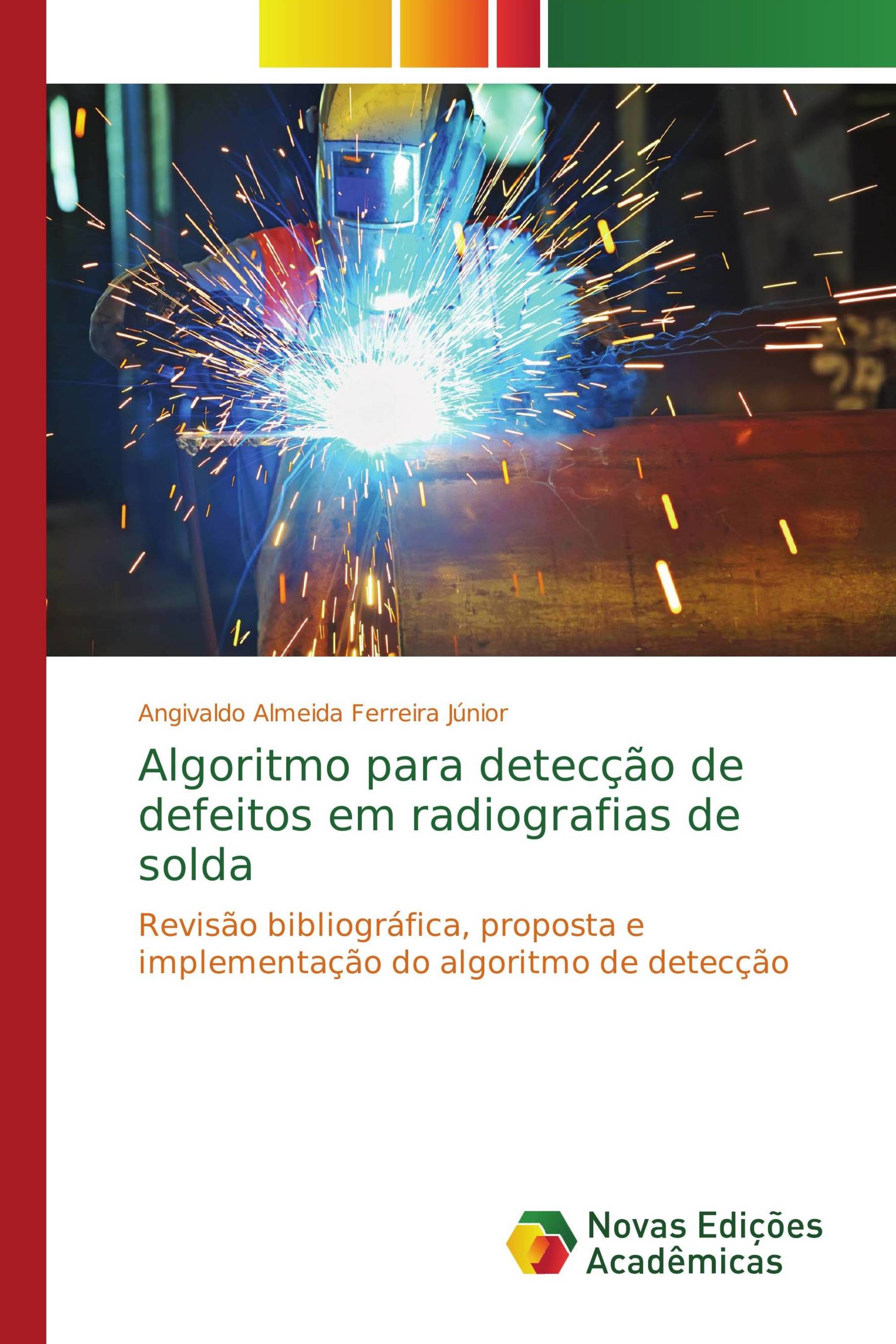 Angivaldo Almeida Ferreira Júnior

Algoritmo para detecção de defeitos em radiografias de solda

Revisão bibliográfica, proposta e implementação do algoritmo de detecção

Novas Edições Acadêmicas